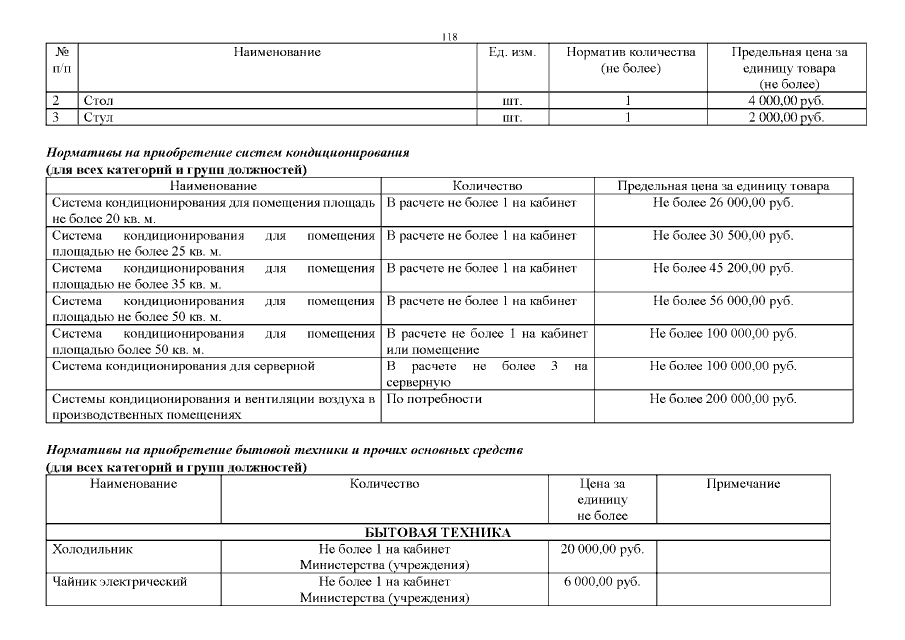 118

| № п/п | Наименование | Ед. изм. | Норматив количества (не более) | Предельная цена за единицу товара (не более) |
|---|---|---|---|---|
| 2 | Стол | шт. | 1 | 4 000,00 руб. |
| 3 | Стул | шт. | 1 | 2 000,00 руб. |

Нормативы на приобретение систем кондиционирования
(для всех категорий и групп должностей)

| Наименование | Количество | Предельная цена за единицу товара |
|---|---|---|
| Система кондиционирования для помещения площадь не более 20 кв. м. | В расчете не более 1 на кабинет | Не более 26 000,00 руб. |
| Система кондиционирования для помещения площадью не более 25 кв. м. | В расчете не более 1 на кабинет | Не более 30 500,00 руб. |
| Система кондиционирования для помещения площадью не более 35 кв. м. | В расчете не более 1 на кабинет | Не более 45 200,00 руб. |
| Система кондиционирования для помещения площадью не более 50 кв. м. | В расчете не более 1 на кабинет | Не более 56 000,00 руб. |
| Система кондиционирования для помещения площадью более 50 кв. м. | В расчете не более 1 на кабинет или помещение | Не более 100 000,00 руб. |
| Система кондиционирования для серверной | В расчете не более 3 на серверную | Не более 100 000,00 руб. |
| Системы кондиционирования и вентиляции воздуха в производственных помещениях | По потребности | Не более 200 000,00 руб. |

Нормативы на приобретение бытовой техники и прочих основных средств
(для всех категорий и групп должностей)

| Наименование | Количество | Цена за единицу не более | Примечание |
|---|---|---|---|
| БЫТОВАЯ ТЕХНИКА | | | |
| Холодильник | Не более 1 на кабинет Министерства (учреждения) | 20 000,00 руб. | |
| Чайник электрический | Не более 1 на кабинет Министерства (учреждения) | 6 000,00 руб. | |